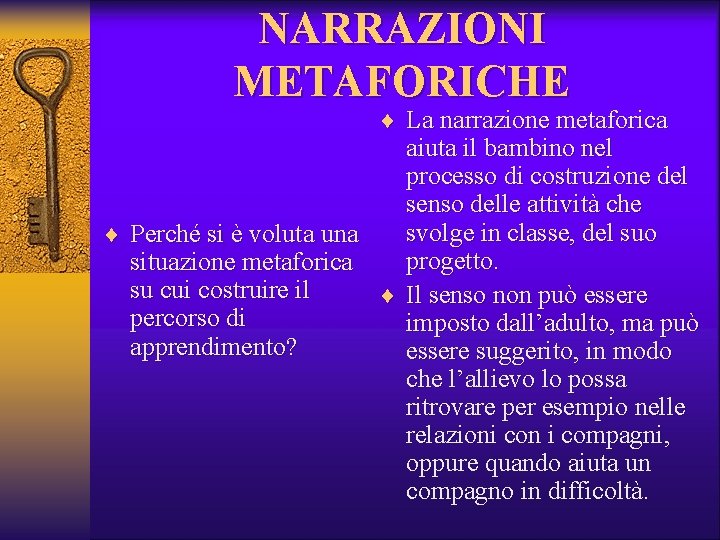 NARRAZIONI METAFORICHE

♦ Perché si è voluta una situazione metaforica su cui costruire il percorso di apprendimento?

♦ La narrazione metaforica aiuta il bambino nel processo di costruzione del senso delle attività che svolge in classe, del suo progetto.

♦ Il senso non può essere imposto dall'adulto, ma può essere suggerito, in modo che l'allievo lo possa ritrovare per esempio nelle relazioni con i compagni, oppure quando aiuta un compagno in difficoltà.